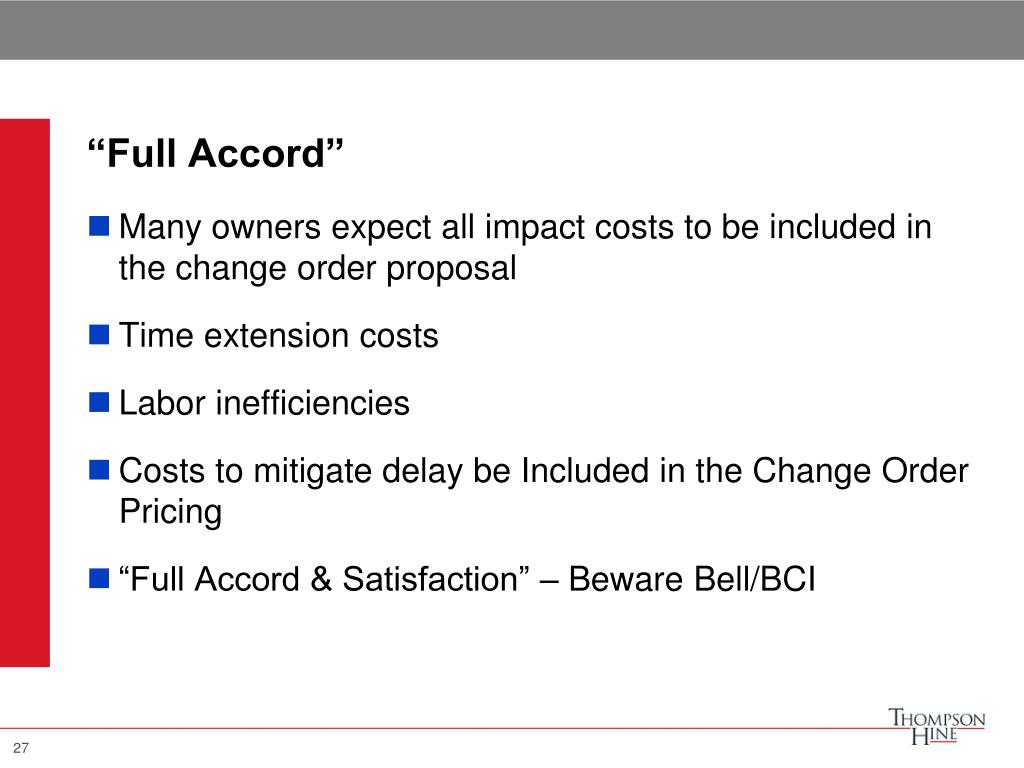 “Full Accord”

Many owners expect all impact costs to be included in the change order proposal

Time extension costs

Labor inefficiencies

Costs to mitigate delay be Included in the Change Order Pricing

“Full Accord & Satisfaction” – Beware Bell/BCI

27

THOMPSON HINE